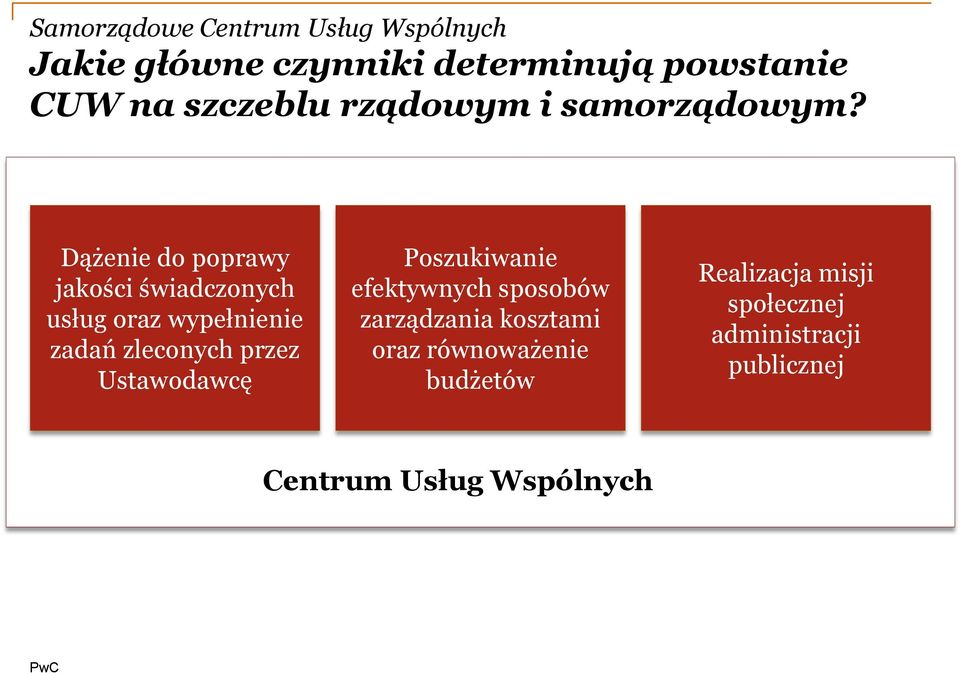 Samorządowe Centrum Usług Wspólnych

Jakie główne czynniki determinują powstanie CUW na szczeblu rządowym i samorządowym?

Dążenie do poprawy jakości świadczonych usług oraz wypełnienie zadań zleconych przez Ustawodawcę

Poszukiwanie efektywnych sposobów zarządzania kosztami oraz równoważenie budżetów

Realizacja misji społecznej administracji publicznej

Centrum Usług Wspólnych

PwC